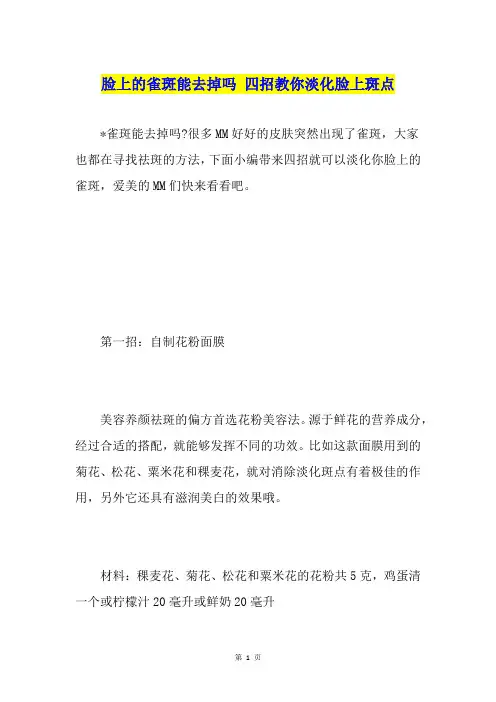 脸上的雀斑能去掉吗 四招教你淡化脸上斑点

*雀斑能去掉吗?很多MM好好的皮肤突然出现了雀斑，大家也都在寻找祛斑的方法，下面小编带来四招就可以淡化你脸上的雀斑，爱美的MM们快来看看吧。

第一招：自制花粉面膜

美容养颜祛斑的偏方首选花粉美容法。源于鲜花的营养成分，经过合适的搭配，就能够发挥不同的功效。比如这款面膜用到的菊花、松花、粟米花和稞麦花，就对消除淡化斑点有着极佳的作用，另外它还具有滋润美白的效果哦。

材料：稞麦花、菊花、松花和粟米花的花粉共5克，鸡蛋清一个或柠檬汁20毫升或鲜奶20毫升

第 1 页